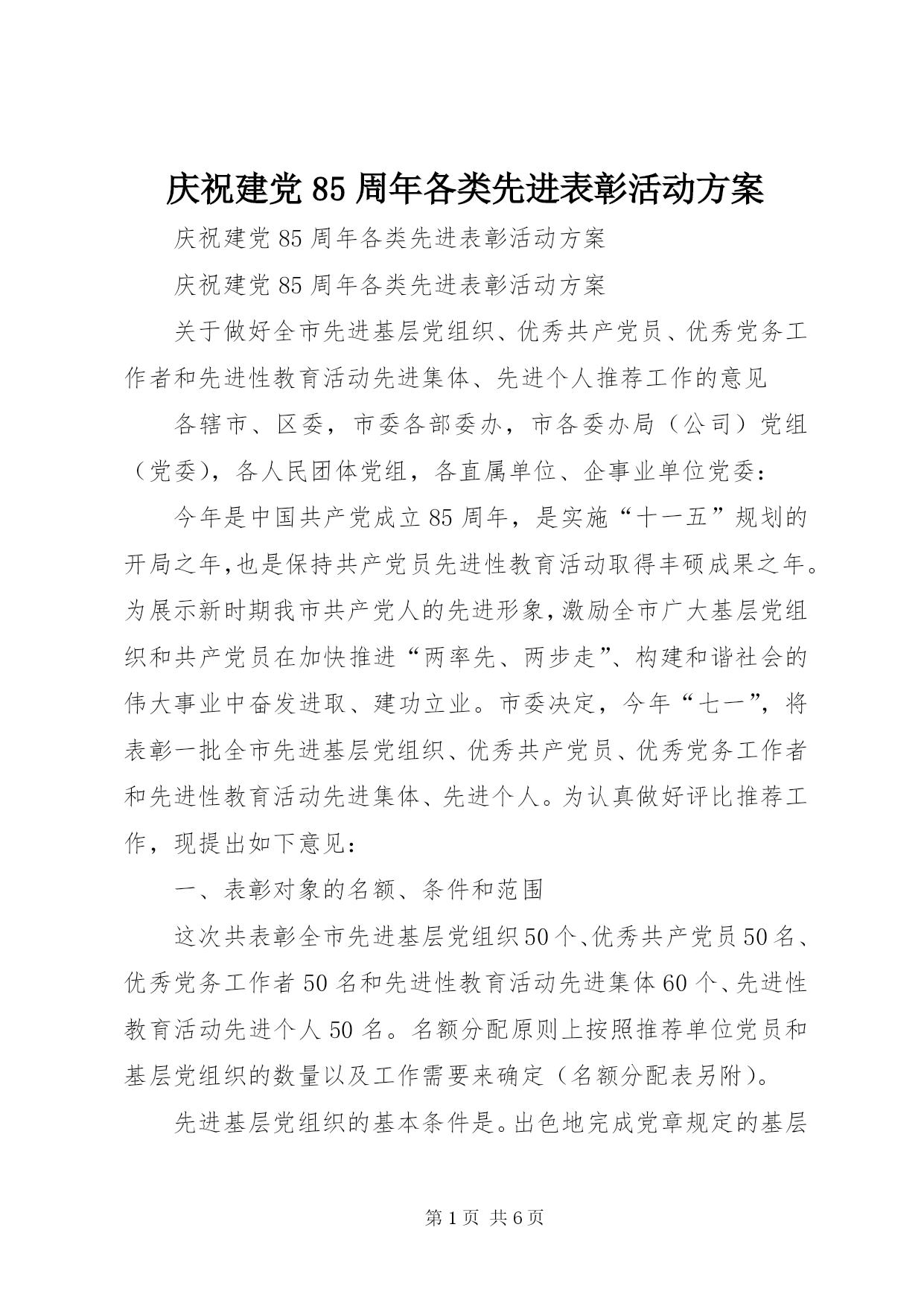 庆祝建党85周年各类先进表彰活动方案

庆祝建党85周年各类先进表彰活动方案

庆祝建党85周年各类先进表彰活动方案

关于做好全市先进基层党组织、优秀共产党员、优秀党务工作者和先进性教育活动先进集体、先进个人推荐工作的意见

各辖市、区委，市委各部委办，市各委办局（公司）党组（党委），各人民团体党组，各直属单位、企事业单位党委：

今年是中国共产党成立85周年，是实施“十一五”规划的开局之年,也是保持共产党员先进性教育活动取得丰硕成果之年。为展示新时期我市共产党人的先进形象,激励全市广大基层党组织和共产党员在加快推进“两率先、两步走”、构建和谐社会的伟大事业中奋发进取、建功立业。市委决定，今年“七一”，将表彰一批全市先进基层党组织、优秀共产党员、优秀党务工作者和先进性教育活动先进集体、先进个人。为认真做好评比推荐工作，现提出如下意见：

一、表彰对象的名额、条件和范围

这次共表彰全市先进基层党组织50个、优秀共产党员50名、优秀党务工作者50名和先进性教育活动先进集体60个、先进性教育活动先进个人50名。名额分配原则上按照推荐单位党员和基层党组织的数量以及工作需要来确定（名额分配表另附）。

先进基层党组织的基本条件是。出色地完成党章规定的基层

第1页 共6页